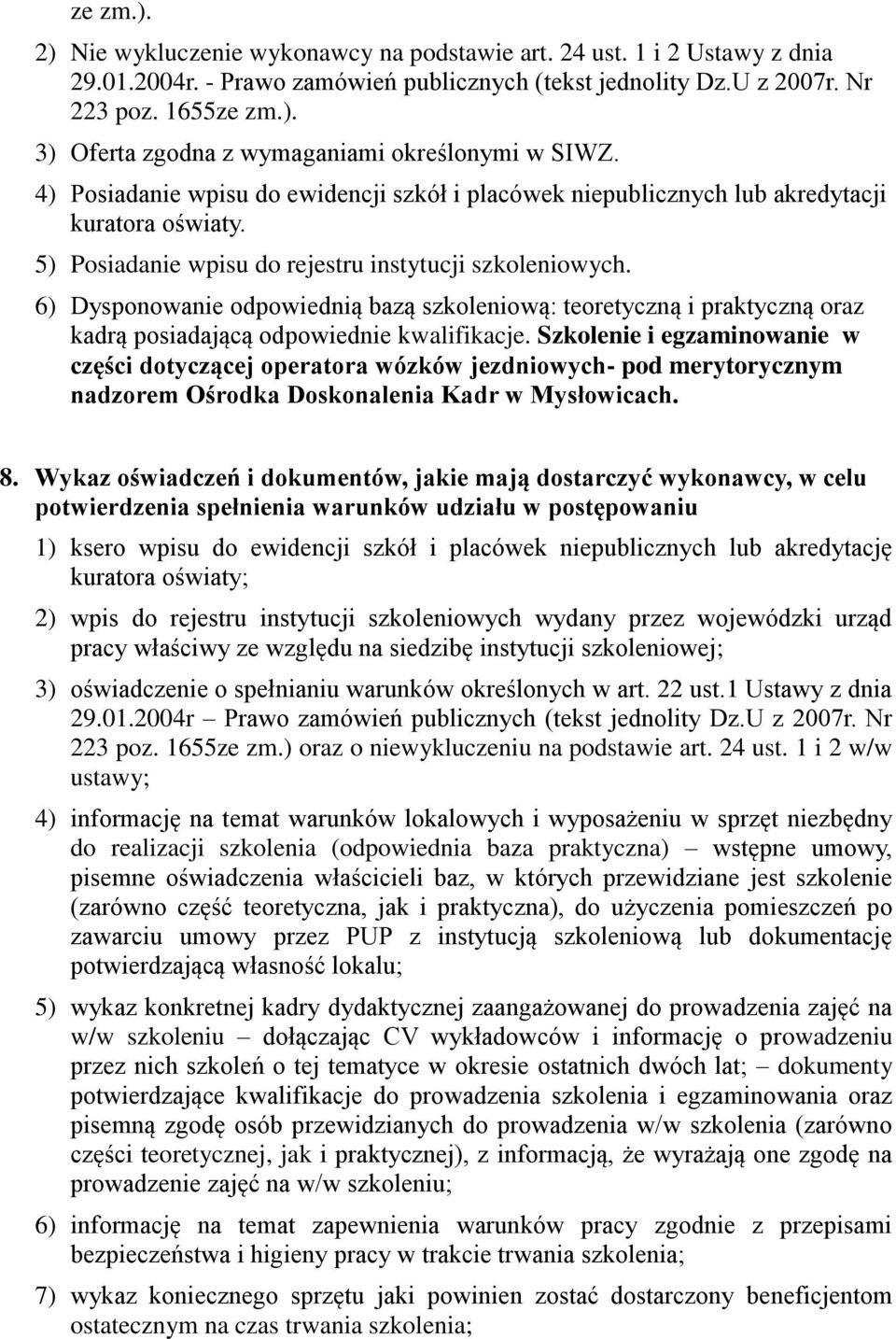 ze zm.).

2) Nie wykluczenie wykonawcy na podstawie art. 24 ust. 1 i 2 Ustawy z dnia 29.01.2004r. - Prawo zamówień publicznych (tekst jednolity Dz.U z 2007r. Nr 223 poz. 1655ze zm.).

3) Oferta zgodna z wymaganiami określonymi w SIWZ.

4) Posiadanie wpisu do ewidencji szkół i placówek niepublicznych lub akredytacji kuratora oświaty.

5) Posiadanie wpisu do rejestru instytucji szkoleniowych.

6) Dysponowanie odpowiednią bazą szkoleniową: teoretyczną i praktyczną oraz kadrą posiadającą odpowiednie kwalifikacje. Szkolenie i egzaminowanie w części dotyczącej operatora wózków jezdniowych- pod merytorycznym nadzorem Ośrodka Doskonalenia Kadr w Mysłowicach.

8. Wykaz oświadczeń i dokumentów, jakie mają dostarczyć wykonawcy, w celu potwierdzenia spełnienia warunków udziału w postępowaniu

1) ksero wpisu do ewidencji szkół i placówek niepublicznych lub akredytację kuratora oświaty;

2) wpis do rejestru instytucji szkoleniowych wydany przez wojewódzki urząd pracy właściwy ze względu na siedzibę instytucji szkoleniowej;

3) oświadczenie o spełnianiu warunków określonych w art. 22 ust.1 Ustawy z dnia 29.01.2004r – Prawo zamówień publicznych (tekst jednolity Dz.U z 2007r. Nr 223 poz. 1655ze zm.) oraz o niewykluczeniu na podstawie art. 24 ust. 1 i 2 w/w ustawy;

4) informację na temat warunków lokalowych i wyposażeniu w sprzęt niezbędny do realizacji szkolenia (odpowiednia baza praktyczna) – wstępne umowy, pisemne oświadczenia właścicieli baz, w których przewidziane jest szkolenie (zarówno część teoretyczna, jak i praktyczna), do użyczenia pomieszczeń po zawarciu umowy przez PUP z instytucją szkoleniową lub dokumentację potwierdzającą własność lokalu;

5) wykaz konkretnej kadry dydaktycznej zaangażowanej do prowadzenia zajęć na w/w szkoleniu – dołączając CV wykładowców i informację o prowadzeniu przez nich szkoleń o tej tematyce w okresie ostatnich dwóch lat; – dokumenty potwierdzające kwalifikacje do prowadzenia szkolenia i egzaminowania oraz pisemną zgodę osób przewidzianych do prowadzenia w/w szkolenia (zarówno części teoretycznej, jak i praktycznej), z informacją, że wyrażają one zgodę na prowadzenie zajęć na w/w szkoleniu;

6) informację na temat zapewnienia warunków pracy zgodnie z przepisami bezpieczeństwa i higieny pracy w trakcie trwania szkolenia;

7) wykaz koniecznego sprzętu jaki powinien zostać dostarczony beneficjentom ostatecznym na czas trwania szkolenia;